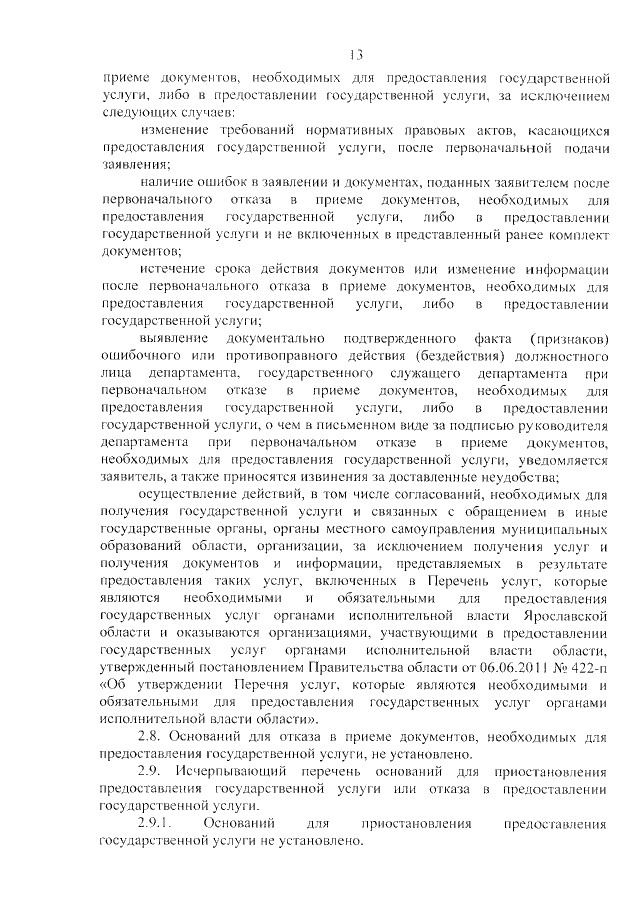 13

приеме документов, необходимых для предоставления государственной услуги, либо в предоставлении государственной услуги, за исключением следующих случаев:

изменение требований нормативных правовых актов, касающихся предоставления государственной услуги, после первоначальной подачи заявления;

наличие ошибок в заявлении и документах, поданных заявителем после первоначального отказа в приеме документов, необходимых для предоставления государственной услуги, либо в предоставлении государственной услуги и не включенных в представленный ранее комплект документов;

истечение срока действия документов или изменение информации после первоначального отказа в приеме документов, необходимых для предоставления государственной услуги, либо в предоставлении государственной услуги;

выявление документально подтвержденного факта (признаков) ошибочного или противоправного действия (бездействия) должностного лица департамента, государственного служащего департамента при первоначальном отказе в приеме документов, необходимых для предоставления государственной услуги, либо в предоставлении государственной услуги, о чем в письменном виде за подписью руководителя департамента при первоначальном отказе в приеме документов, необходимых для предоставления государственной услуги, уведомляется заявитель, а также приносятся извинения за доставленные неудобства;

осуществление действий, в том числе согласований, необходимых для получения государственной услуги и связанных с обращением в иные государственные органы, органы местного самоуправления муниципальных образований области, организации, за исключением получения услуг и получения документов и информации, представляемых в результате предоставления таких услуг, включенных в Перечень услуг, которые являются необходимыми и обязательными для предоставления государственных услуг органами исполнительной власти Ярославской области и оказываются организациями, участвующими в предоставлении государственных услуг органами исполнительной власти области, утвержденный постановлением Правительства области от 06.06.2011 № 422-п «Об утверждении Перечня услуг, которые являются необходимыми и обязательными для предоставления государственных услуг органами исполнительной власти области».

2.8. Оснований для отказа в приеме документов, необходимых для предоставления государственной услуги, не установлено.

2.9. Исчерпывающий перечень оснований для приостановления предоставления государственной услуги или отказа в предоставлении государственной услуги.

2.9.1. Оснований для приостановления предоставления государственной услуги не установлено.